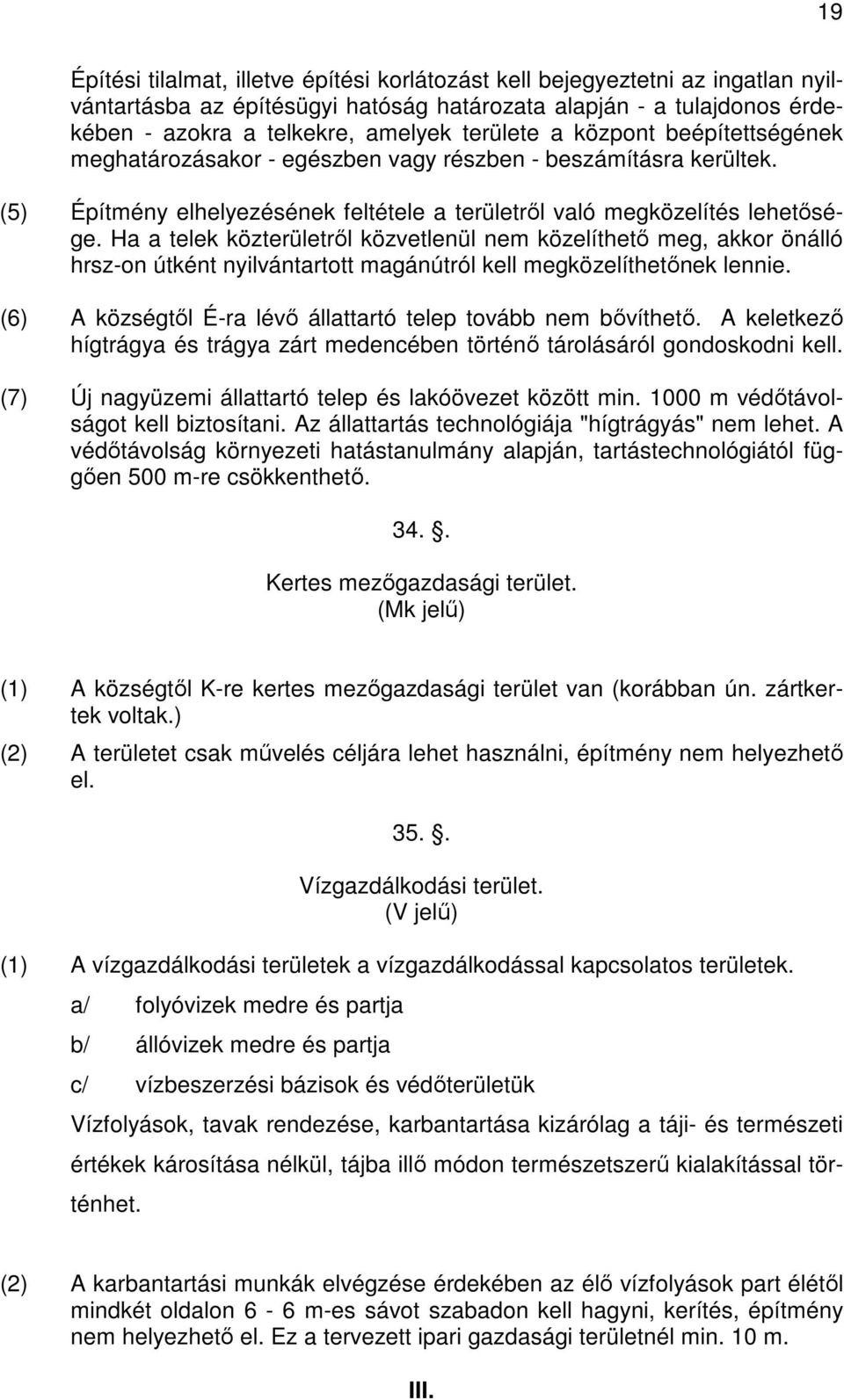 19

Építési tilalmat, illetve építési korlátozást kell bejegyeztetni az ingatlan nyilvántartásba az építésügyi hatóság határozata alapján - a tulajdonos érdekében - azokra a telkekre, amelyek területe a központ beépítettségének meghatározásakor - egészben vagy részben - beszámításra kerültek.

(5) Építmény elhelyezésének feltétele a területről való megközelítés lehetősége. Ha a telek közterületről közvetlenül nem közelíthető meg, akkor önálló hrsz-on útként nyilvántartott magánútról kell megközelíthetőnek lennie.

(6) A községtől É-ra lévő állattartó telep tovább nem bővíthető. A keletkező hígtrágya és trágya zárt medencében történő tárolásáról gondoskodni kell.

(7) Új nagyüzemi állattartó telep és lakóövezet között min. 1000 m védőtávolságot kell biztosítani. Az állattartás technológiája "hígtrágyás" nem lehet. A védőtávolság környezeti hatástanulmány alapján, tartástechnológiától függően 500 m-re csökkenthető.

34. .

Kertes mezőgazdasági terület.
(Mk jelű)

(1) A községtől K-re kertes mezőgazdasági terület van (korábban ún. zártkertek voltak.)

(2) A területet csak művelés céljára lehet használni, építmény nem helyezhető el.

35. .

Vízgazdálkodási terület.
(V jelű)

(1) A vízgazdálkodási területek a vízgazdálkodással kapcsolatos területek.

a/ folyóvizek medre és partja

b/ állóvizek medre és partja

c/ vízbeszerzési bázisok és védőterületük

Vízfolyások, tavak rendezése, karbantartása kizárólag a táji- és természeti értékek károsítása nélkül, tájba illő módon természetszerű kialakítással történhet.

(2) A karbantartási munkák elvégzése érdekében az élő vízfolyások part élétől mindkét oldalon 6 - 6 m-es sávot szabadon kell hagyni, kerítés, építmény nem helyezhető el. Ez a tervezett ipari gazdasági területnél min. 10 m.

III.